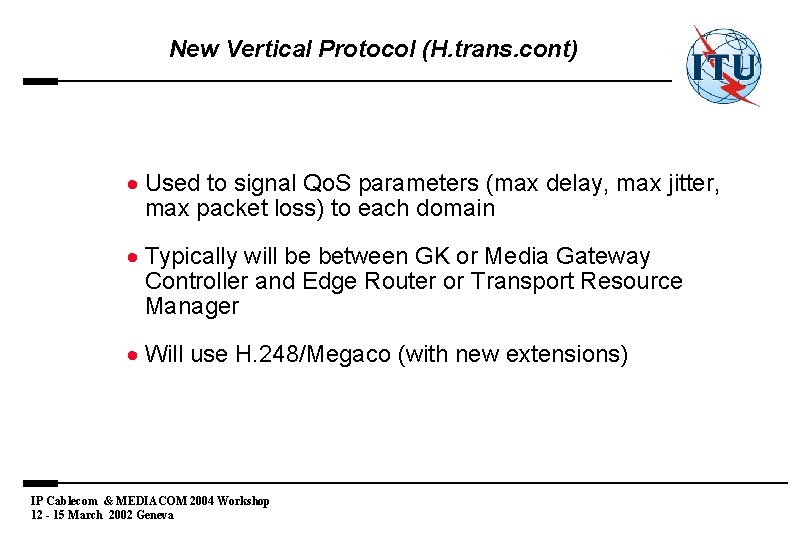 New Vertical Protocol (H.trans.cont)

ITU

• Used to signal QoS parameters (max delay, max jitter, max packet loss) to each domain

• Typically will be between GK or Media Gateway Controller and Edge Router or Transport Resource Manager

• Will use H.248/Megaco (with new extensions)

IP Cablecom & MEDIACOM 2004 Workshop
12 - 15 March 2002 Geneva